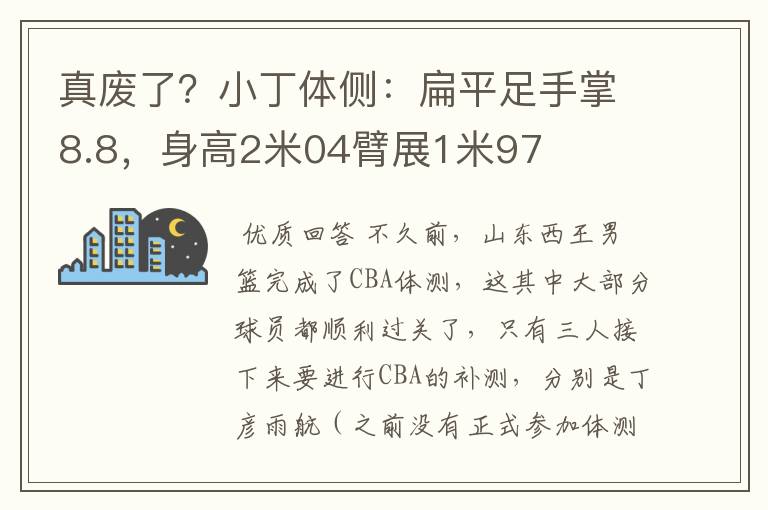 真废了？小丁体侧：扁平足手掌8.8，身高2米04臂展1米97

优质回答 不久前，山东西王男篮完成了CBA体测，这其中大部分球员都顺利过关了，只有三人接下来要进行CBA的补测，分别是丁彦雨航（之前没有正式参加体测